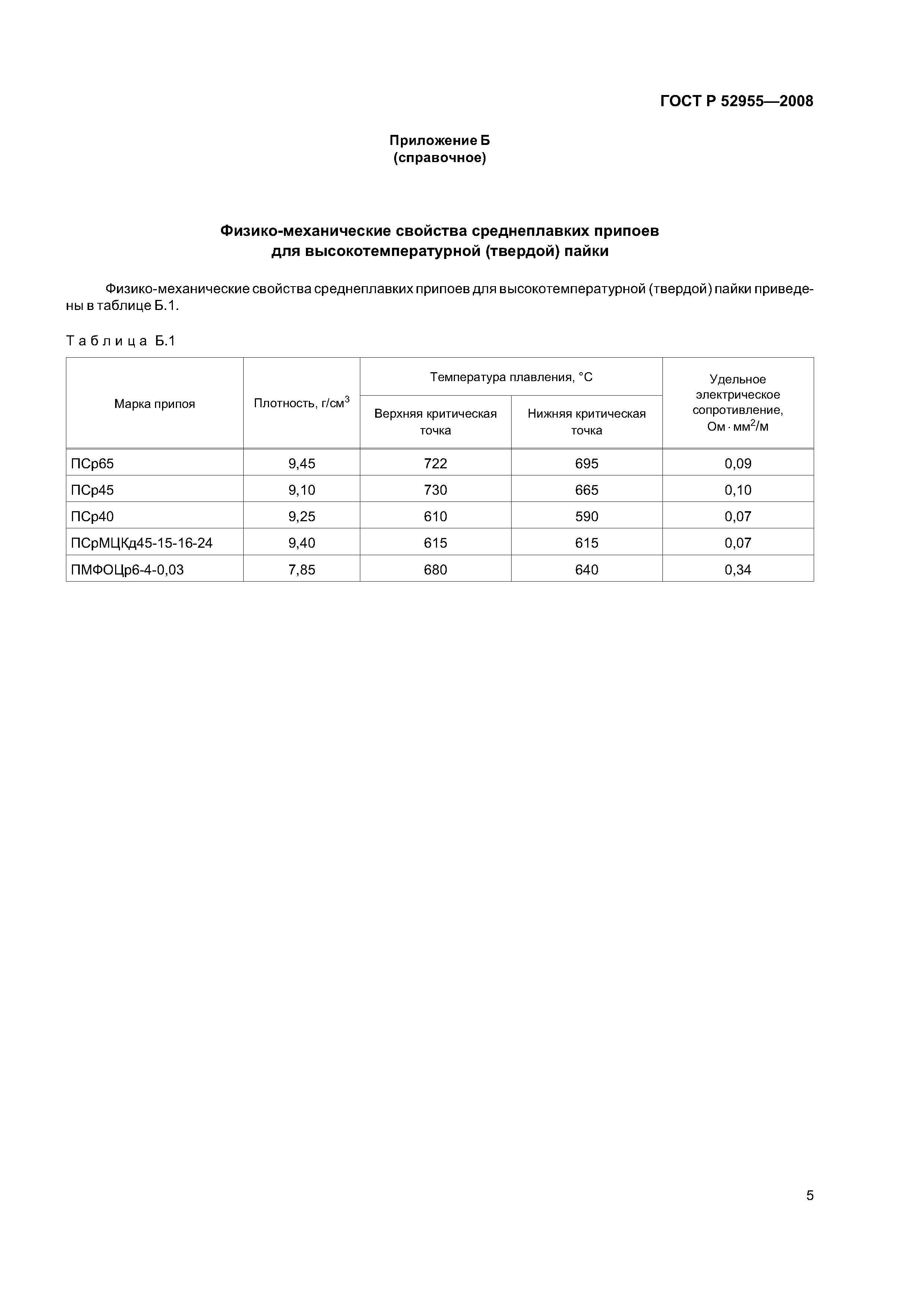 ГОСТ Р 52955—2008

Приложение Б
(справочное)

Физико-механические свойства среднеплавких припоев
для высокотемпературной (твердой) пайки

Физико-механические свойства среднеплавких припоев для высокотемпературной (твердой) пайки приведены в таблице Б.1.

Таблица Б.1

| Марка припоя | Плотность, г/см$^3$ | Температура плавления, °С: Верхняя критическая точка | Температура плавления, °С: Нижняя критическая точка | Удельное электрическое сопротивление, Ом · мм$^2$/м |
|---|---|---|---|---|
| ПСр65 | 9,45 | 722 | 695 | 0,09 |
| ПСр45 | 9,10 | 730 | 665 | 0,10 |
| ПСр40 | 9,25 | 610 | 590 | 0,07 |
| ПСрМЦКд45-15-16-24 | 9,40 | 615 | 615 | 0,07 |
| ПМФОЦр6-4-0,03 | 7,85 | 680 | 640 | 0,34 |

5